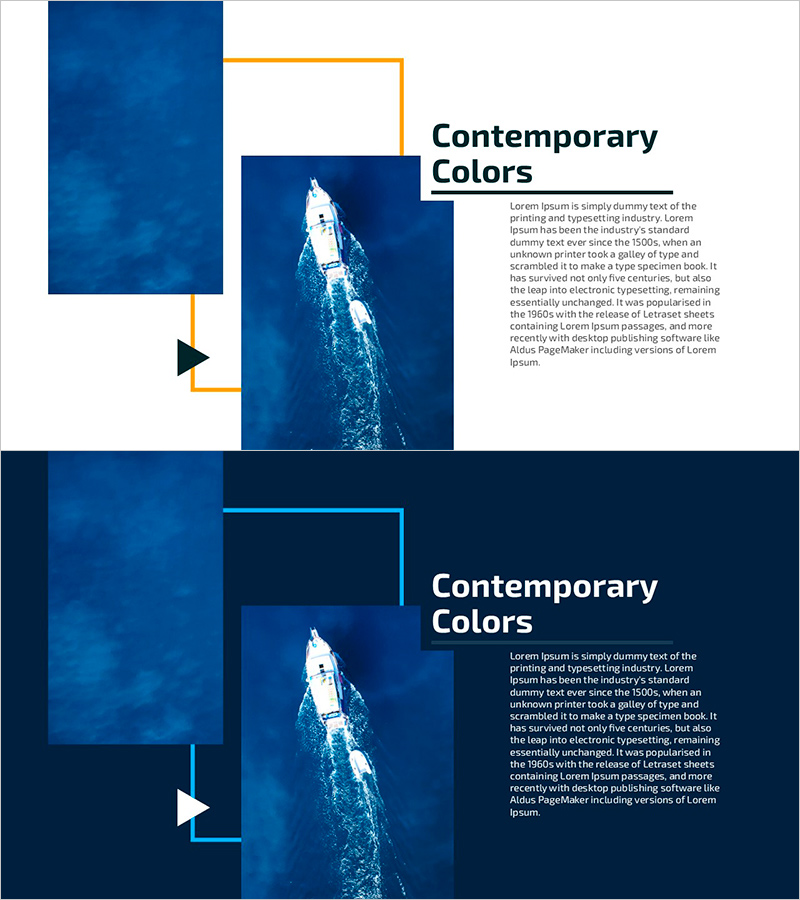 Contemporary Colors

Lorem Ipsum is simply dummy text of the printing and typesetting industry. Lorem Ipsum has been the industry's standard dummy text ever since the 1500s, when an unknown printer took a galley of type and scrambled it to make a type specimen book. It has survived not only five centuries, but also the leap into electronic typesetting, remaining essentially unchanged. It was popularised in the 1960s with the release of Letraset sheets containing Lorem Ipsum passages, and more recently with desktop publishing software like Aldus PageMaker including versions of Lorem Ipsum.

Contemporary Colors

Lorem Ipsum is simply dummy text of the printing and typesetting industry. Lorem Ipsum has been the industry's standard dummy text ever since the 1500s, when an unknown printer took a galley of type and scrambled it to make a type specimen book. It has survived not only five centuries, but also the leap into electronic typesetting, remaining essentially unchanged. It was popularised in the 1960s with the release of Letraset sheets containing Lorem Ipsum passages, and more recently with desktop publishing software like Aldus PageMaker including versions of Lorem Ipsum.